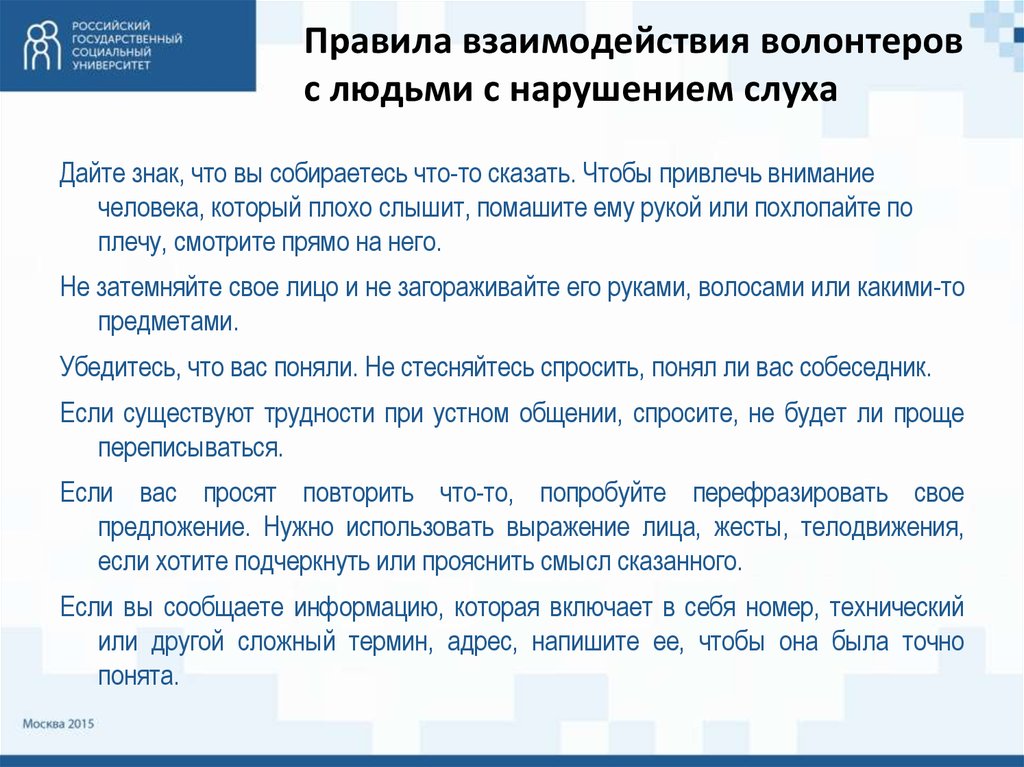 РОССИЙСКИЙ ГОСУДАРСТВЕННЫЙ СОЦИАЛЬНЫЙ УНИВЕРСИТЕТ

Правила взаимодействия волонтеров с людьми с нарушением слуха

Дайте знак, что вы собираетесь что-то сказать. Чтобы привлечь внимание человека, который плохо слышит, помашите ему рукой или похлопайте по плечу, смотрите прямо на него.

Не затемняйте свое лицо и не загораживайте его руками, волосами или какими-то предметами.

Убедитесь, что вас поняли. Не стесняйтесь спросить, понял ли вас собеседник.

Если существуют трудности при устном общении, спросите, не будет ли проще переписываться.

Если вас просят повторить что-то, попробуйте перефразировать свое предложение. Нужно использовать выражение лица, жесты, телодвижения, если хотите подчеркнуть или прояснить смысл сказанного.

Если вы сообщаете информацию, которая включает в себя номер, технический или другой сложный термин, адрес, напишите ее, чтобы она была точно понята.

Москва 2015